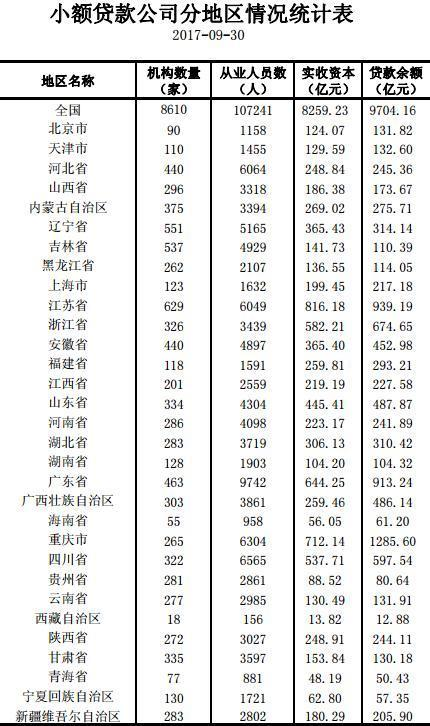 小额贷款公司分地区情况统计表
2017-09-30

| 地区名称 | 机构数量（家） | 从业人员数（人） | 实收资本（亿元） | 贷款余额（亿元） |
|---|---|---|---|---|
| 全国 | 8610 | 107241 | 8259.23 | 9704.16 |
| 北京市 | 90 | 1158 | 124.07 | 131.82 |
| 天津市 | 110 | 1455 | 129.59 | 132.60 |
| 河北省 | 440 | 6064 | 248.84 | 245.36 |
| 山西省 | 296 | 3318 | 186.38 | 173.67 |
| 内蒙古自治区 | 375 | 3394 | 269.02 | 275.71 |
| 辽宁省 | 551 | 5165 | 365.43 | 314.14 |
| 吉林省 | 537 | 4929 | 141.73 | 110.39 |
| 黑龙江省 | 262 | 2107 | 136.55 | 114.05 |
| 上海市 | 123 | 1632 | 199.45 | 217.18 |
| 江苏省 | 629 | 6049 | 816.18 | 939.19 |
| 浙江省 | 326 | 3439 | 582.21 | 674.65 |
| 安徽省 | 440 | 4897 | 365.40 | 452.98 |
| 福建省 | 118 | 1591 | 259.81 | 293.21 |
| 江西省 | 201 | 2559 | 219.19 | 227.58 |
| 山东省 | 334 | 4304 | 445.41 | 487.87 |
| 河南省 | 286 | 4098 | 223.17 | 241.89 |
| 湖北省 | 283 | 3719 | 306.13 | 310.42 |
| 湖南省 | 128 | 1903 | 104.20 | 104.32 |
| 广东省 | 463 | 9742 | 644.25 | 913.24 |
| 广西壮族自治区 | 303 | 3861 | 259.46 | 486.14 |
| 海南省 | 55 | 958 | 56.05 | 61.20 |
| 重庆市 | 265 | 6304 | 712.14 | 1285.60 |
| 四川省 | 322 | 6565 | 537.71 | 597.54 |
| 贵州省 | 281 | 2861 | 88.52 | 80.64 |
| 云南省 | 277 | 2985 | 130.49 | 131.91 |
| 西藏自治区 | 18 | 156 | 13.82 | 12.88 |
| 陕西省 | 272 | 3027 | 248.91 | 244.11 |
| 甘肃省 | 335 | 3597 | 153.84 | 130.18 |
| 青海省 | 77 | 881 | 48.19 | 50.43 |
| 宁夏回族自治区 | 130 | 1721 | 62.80 | 57.35 |
| 新疆维吾尔自治区 | 283 | 2802 | 180.29 | 205.90 |